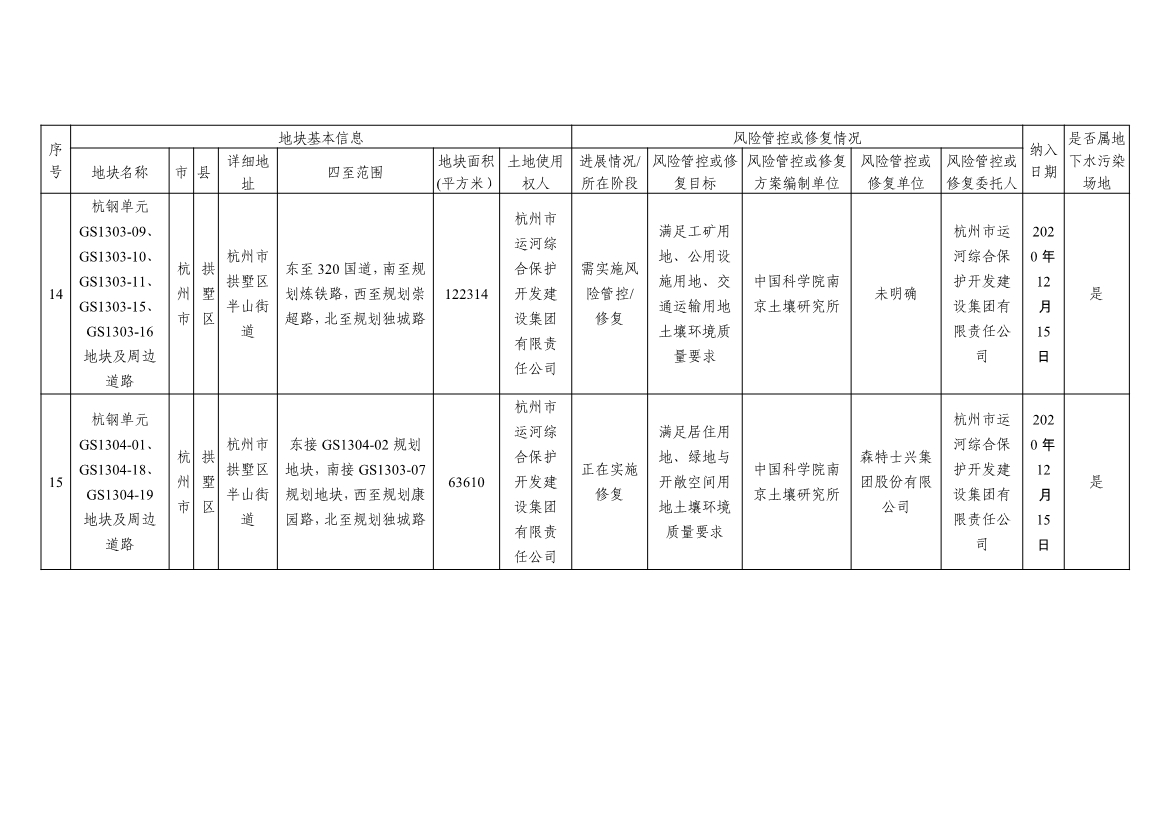 | 序号 | 地块基本信息 | | | | | | | 风险管控或修复情况 | | | | | 纳入日期 | 是否属地下水污染场地 |
|---|---|---|---|---|---|---|---|---|---|---|---|---|---|---|
| | 地块名称 | 市 | 县 | 详细地址 | 四至范围 | 地块面积(平方米) | 土地使用权人 | 进展情况/所在阶段 | 风险管控或修复目标 | 风险管控或修复方案编制单位 | 风险管控或修复单位 | 风险管控或修复委托人 | | |
| 14 | 杭钢单元GS1303-09、GS1303-10、GS1303-11、GS1303-15、GS1303-16地块及周边道路 | 杭州市 | 拱墅区 | 杭州市拱墅区半山街道 | 东至320国道，南至规划炼铁路，西至规划崇超路，北至规划独城路 | 122314 | 杭州市运河综合保护开发建设集团有限责任公司 | 需实施风险管控/修复 | 满足工矿用地、公用设施用地、交通运输用地土壤环境质量要求 | 中国科学院南京土壤研究所 | 未明确 | 杭州市运河综合保护开发建设集团有限责任公司 | 2020年12月15日 | 是 |
| 15 | 杭钢单元GS1304-01、GS1304-18、GS1304-19地块及周边道路 | 杭州市 | 拱墅区 | 杭州市拱墅区半山街道 | 东接GS1304-02规划地块，南接GS1303-07规划地块，西至规划康园路，北至规划独城路 | 63610 | 杭州市运河综合保护开发建设集团有限责任公司 | 正在实施修复 | 满足居住用地、绿地与开敞空间用地土壤环境质量要求 | 中国科学院南京土壤研究所 | 森特士兴集团股份有限公司 | 杭州市运河综合保护开发建设集团有限责任公司 | 2020年12月15日 | 是 |